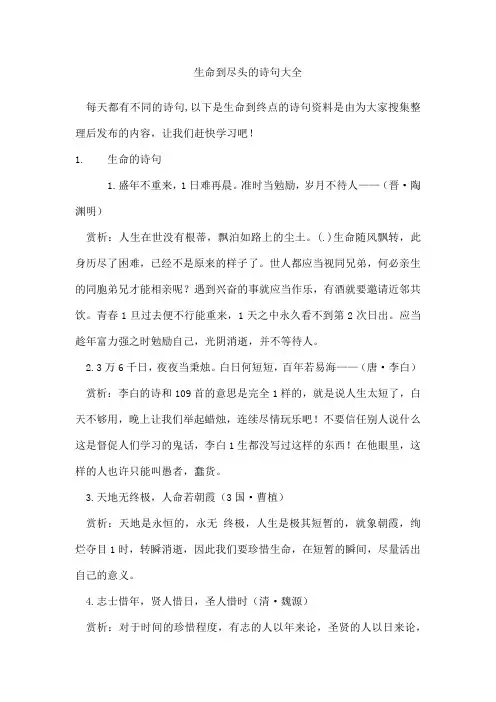 生命到尽头的诗句大全

每天都有不同的诗句，以下是生命到终点的诗句资料是由为大家搜集整理后发布的内容，让我们赶快学习吧！

1. 生命的诗句

1.盛年不重来，1日难再晨。准时当勉励，岁月不待人——（晋·陶渊明）

赏析：人生在世没有根蒂，飘泊如路上的尘土。(.)生命随风飘转，此身历尽了困难，已经不是原来的样子了。世人都应当视同兄弟，何必亲生的同胞弟兄才能相亲呢？遇到兴奋的事就应当作乐，有酒就要邀请近邻共饮。青春1旦过去便不行能重来，1天之中永久看不到第2次日出。应当趁年富力强之时勉励自己，光阴消逝，并不等待人。

2.3万6千日，夜夜当秉烛。白日何短短，百年若易海——（唐·李白）

赏析：李白的诗和109首的意思是完全1样的，就是说人生太短了，白天不够用，晚上让我们举起蜡烛，连续尽情玩乐吧！不要信任别人说什么这是督促人们学习的鬼话，李白1生都没写过这样的东西！在他眼里，这样的人也许只能叫愚者，蠢货。

3.天地无终极，人命若朝霞（3国·曹植）

赏析：天地是永恒的，永无 终极，人生是极其短暂的，就象朝霞，绚烂夺目1时，转瞬消逝，因此我们要珍惜生命，在短暂的瞬间，尽量活出自己的意义。

4.志士惜年，贤人惜日，圣人惜时（清·魏源）

赏析：对于时间的珍惜程度，有志的人以年来论，圣贤的人以日来论，